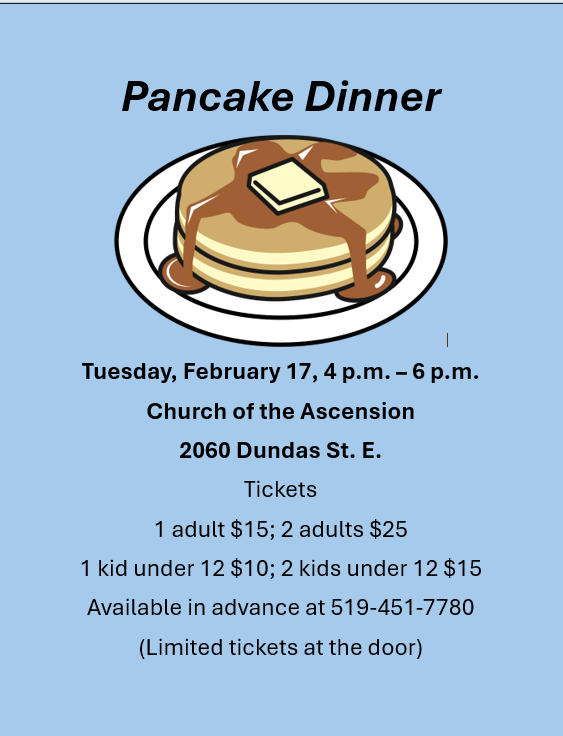 Pancake Dinner

Tuesday, February 17, 4 p.m. – 6 p.m.

Church of the Ascension

2060 Dundas St. E.

Tickets

1 adult $15; 2 adults $25

1 kid under 12 $10; 2 kids under 12 $15

Available in advance at 519-451-7780

(Limited tickets at the door)